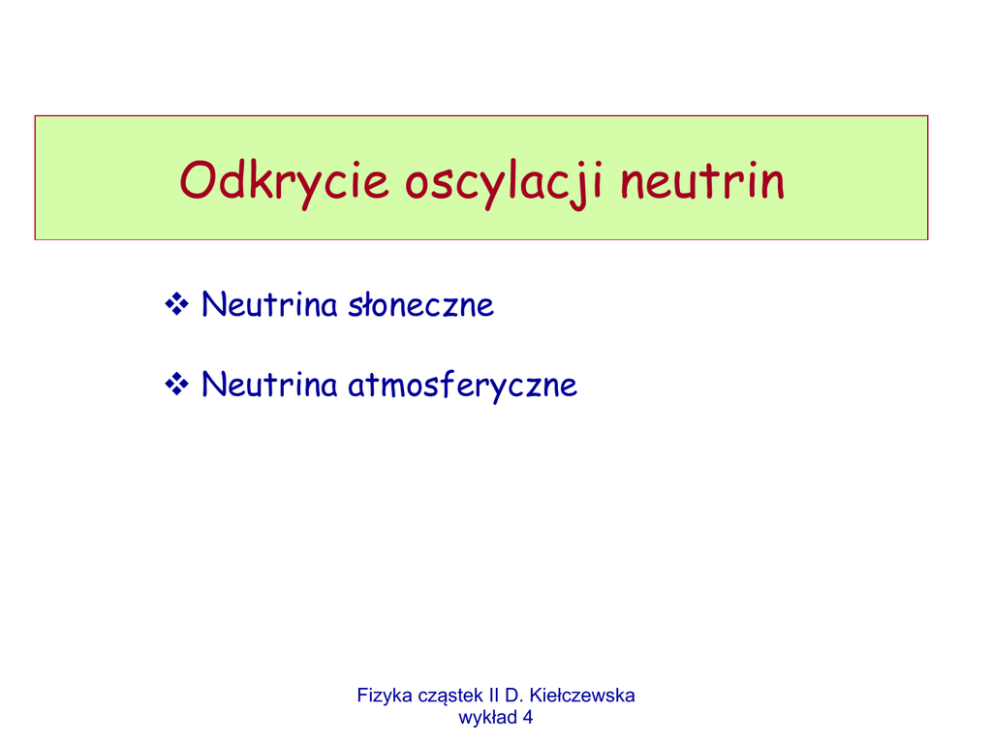 Odkrycie oscylacji neutrin

❖ Neutrina słoneczne

❖ Neutrina atmosferyczne

Fizyka cząstek II D. Kiełczewska
wykład 4